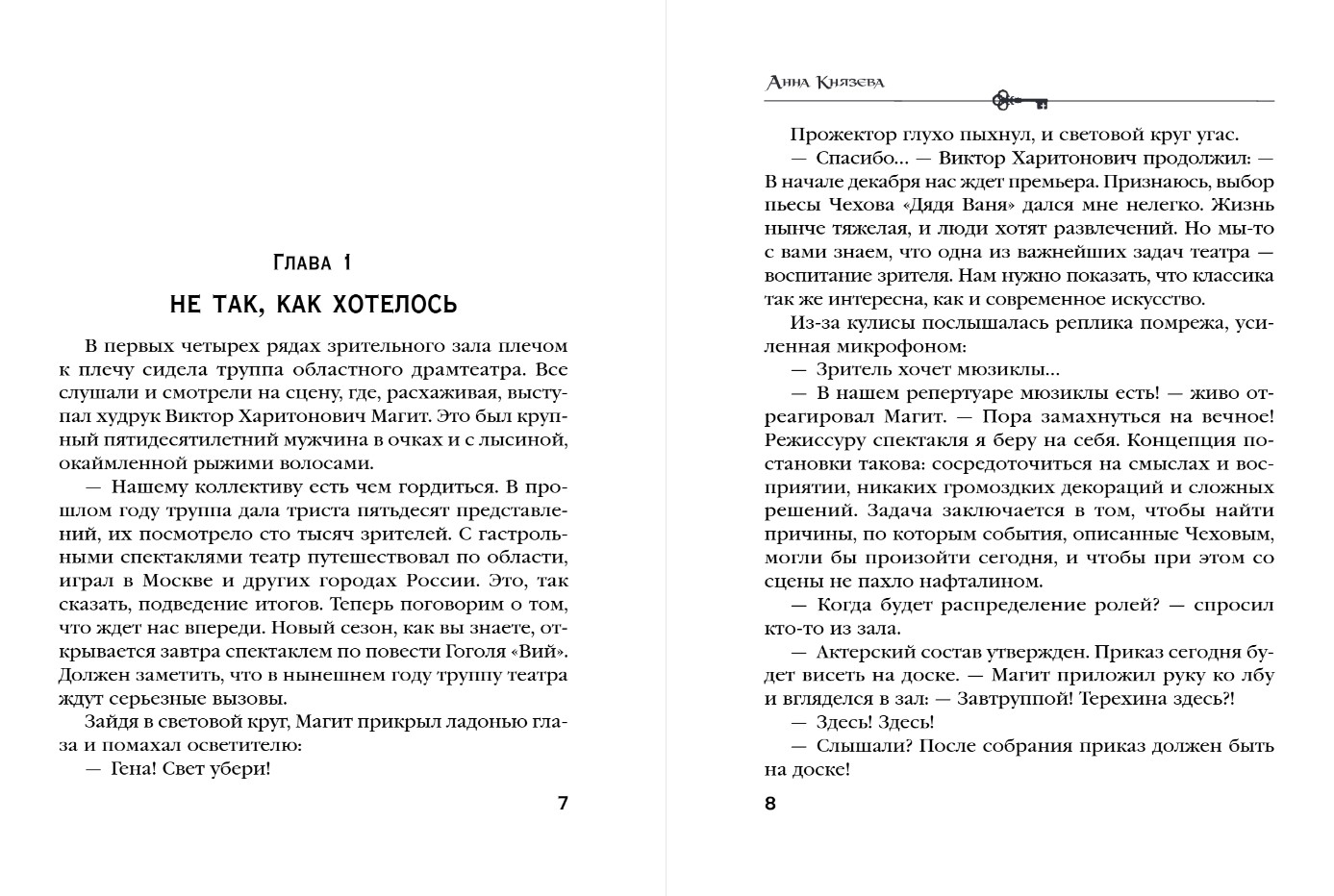 Глава 1

НЕ ТАК, КАК ХОТЕЛОСЬ

В первых четырех рядах зрительного зала плечом к плечу сидела труппа областного драмтеатра. Все слушали и смотрели на сцену, где, расхаживая, выступал худрук Виктор Харитонович Магит. Это был крупный пятидесятилетний мужчина в очках и с лысиной, окаймленной рыжими волосами.

— Нашему коллективу есть чем гордиться. В прошлом году труппа дала триста пятьдесят представлений, их посмотрело сто тысяч зрителей. С гастрольными спектаклями театр путешествовал по области, играл в Москве и других городах России. Это, так сказать, подведение итогов. Теперь поговорим о том, что ждет нас впереди. Новый сезон, как вы знаете, открывается завтра спектаклем по повести Гоголя «Вий». Должен заметить, что в нынешнем году труппу театра ждут серьезные вызовы.

Зайдя в световой круг, Магит прикрыл ладонью глаза и помахал осветителю:

— Гена! Свет убери!

7

Анна Князева

Прожектор глухо пыхнул, и световой круг угас.

— Спасибо... — Виктор Харитонович продолжил: — В начале декабря нас ждет премьера. Признаюсь, выбор пьесы Чехова «Дядя Ваня» дался мне нелегко. Жизнь нынче тяжелая, и люди хотят развлечений. Но мы-то с вами знаем, что одна из важнейших задач театра — воспитание зрителя. Нам нужно показать, что классика так же интересна, как и современное искусство.

Из-за кулисы послышалась реплика помрежа, усиленная микрофоном:

— Зритель хочет мюзиклы...

— В нашем репертуаре мюзиклы есть! — живо отреагировал Магит. — Пора замахнуться на вечное! Режиссуру спектакля я беру на себя. Концепция постановки такова: сосредоточиться на смыслах и восприятии, никаких громоздких декораций и сложных решений. Задача заключается в том, чтобы найти причины, по которым события, описанные Чеховым, могли бы произойти сегодня, и чтобы при этом со сцены не пахло нафталином.

— Когда будет распределение ролей? — спросил кто-то из зала.

— Актерский состав утвержден. Приказ сегодня будет висеть на доске. — Магит приложил руку ко лбу и вгляделся в зал: — Завтруппой! Терехина здесь?!

— Здесь! Здесь!

— Слышали? После собрания приказ должен быть на доске!

8